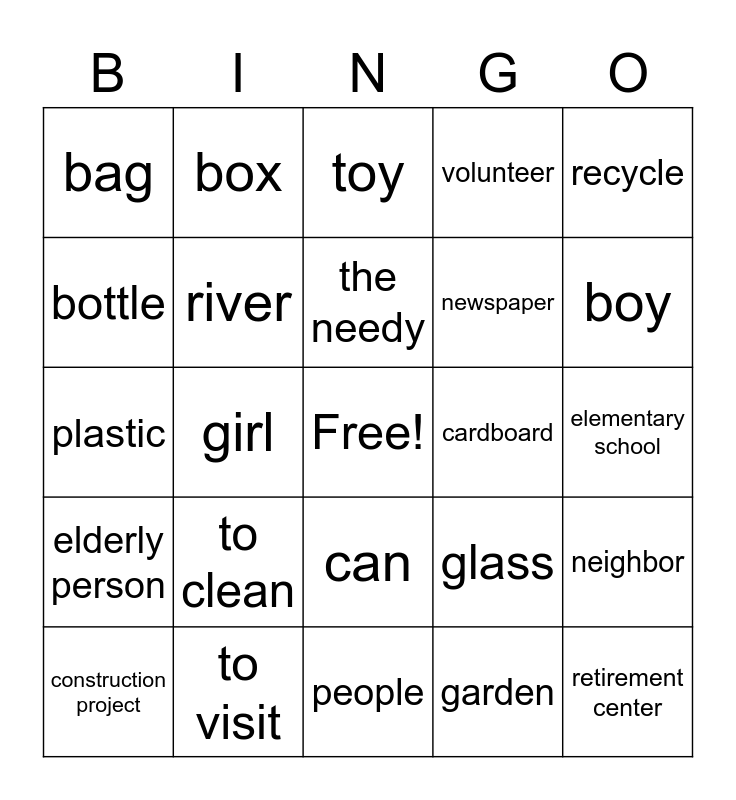 | B | I | N | G | O |
|---|---|---|---|---|
| bag | box | toy | volunteer | recycle |
| bottle | river | the needy | newspaper | boy |
| plastic | girl | Free! | cardboard | elementary school |
| elderly person | to clean | can | glass | neighbor |
| construction project | to visit | people | garden | retirement center |